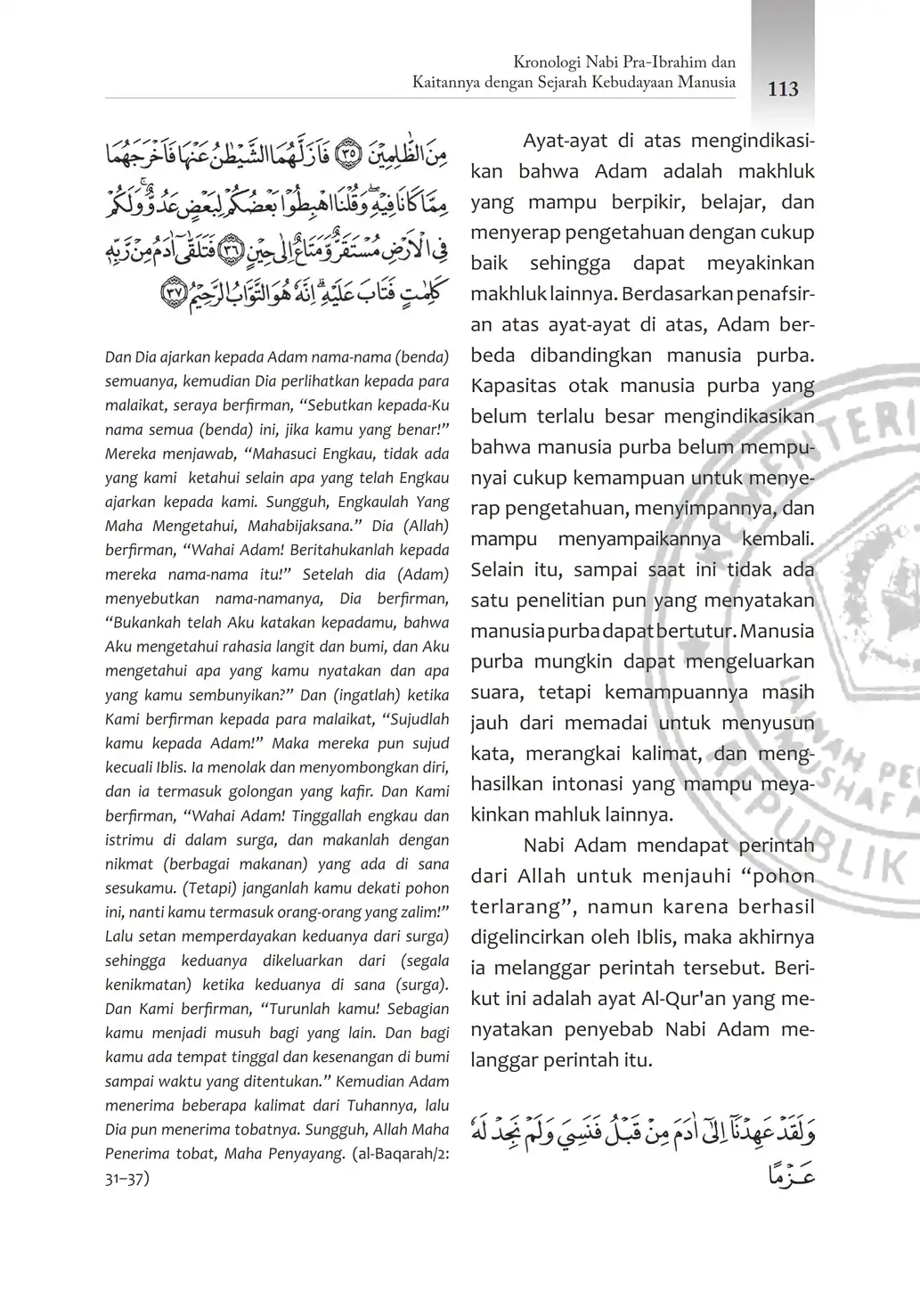 Kronologi Nabi Pra-Ibrahim dan Kaitannya dengan Sejarah Kebudayaan Manusia

113

مِنَ الظّٰلِمِيْنَ ۝٣٥ فَاَزَلَّهُمَا الشَّيْطٰنُ عَنْهَا فَاَخْرَجَهُمَا مِمَّا كَانَا فِيْهِ ۖ وَقُلْنَا اهْبِطُوْا بَعْضُكُمْ لِبَعْضٍ عَدُوٌّ ۚ وَلَكُمْ فِى الْاَرْضِ مُسْتَقَرٌّ وَّمَتَاعٌ اِلٰى حِيْنٍ ۝٣٦ فَتَلَقّٰٓى اٰدَمُ مِنْ رَّبِّهٖ كَلِمٰتٍ فَتَابَ عَلَيْهِ ۗ اِنَّهٗ هُوَ التَّوَّابُ الرَّحِيْمُ ۝٣٧

Dan Dia ajarkan kepada Adam nama-nama (benda) semuanya, kemudian Dia perlihatkan kepada para malaikat, seraya berfirman, “Sebutkan kepada-Ku nama semua (benda) ini, jika kamu yang benar!” Mereka menjawab, “Mahasuci Engkau, tidak ada yang kami ketahui selain apa yang telah Engkau ajarkan kepada kami. Sungguh, Engkaulah Yang Maha Mengetahui, Mahabijaksana.” Dia (Allah) berfirman, “Wahai Adam! Beritahukanlah kepada mereka nama-nama itu!” Setelah dia (Adam) menyebutkan nama-namanya, Dia berfirman, “Bukankah telah Aku katakan kepadamu, bahwa Aku mengetahui rahasia langit dan bumi, dan Aku mengetahui apa yang kamu nyatakan dan apa yang kamu sembunyikan?” Dan (ingatlah) ketika Kami berfirman kepada para malaikat, “Sujudlah kamu kepada Adam!” Maka mereka pun sujud kecuali Iblis. Ia menolak dan menyombongkan diri, dan ia termasuk golongan yang kafir. Dan Kami berfirman, “Wahai Adam! Tinggallah engkau dan istrimu di dalam surga, dan makanlah dengan nikmat (berbagai makanan) yang ada di sana sesukamu. (Tetapi) janganlah kamu dekati pohon ini, nanti kamu termasuk orang-orang yang zalim!” Lalu setan memperdayakan keduanya dari surga) sehingga keduanya dikeluarkan dari (segala kenikmatan) ketika keduanya di sana (surga). Dan Kami berfirman, “Turunlah kamu! Sebagian kamu menjadi musuh bagi yang lain. Dan bagi kamu ada tempat tinggal dan kesenangan di bumi sampai waktu yang ditentukan.” Kemudian Adam menerima beberapa kalimat dari Tuhannya, lalu Dia pun menerima tobatnya. Sungguh, Allah Maha Penerima tobat, Maha Penyayang. (al-Baqarah/2: 31–37)

Ayat-ayat di atas mengindikasikan bahwa Adam adalah makhluk yang mampu berpikir, belajar, dan menyerap pengetahuan dengan cukup baik sehingga dapat meyakinkan makhluk lainnya. Berdasarkan penafsiran atas ayat-ayat di atas, Adam berbeda dibandingkan manusia purba. Kapasitas otak manusia purba yang belum terlalu besar mengindikasikan bahwa manusia purba belum mempunyai cukup kemampuan untuk menyerap pengetahuan, menyimpannya, dan mampu menyampaikannya kembali. Selain itu, sampai saat ini tidak ada satu penelitian pun yang menyatakan manusia purba dapat bertutur. Manusia purba mungkin dapat mengeluarkan suara, tetapi kemampuannya masih jauh dari memadai untuk menyusun kata, merangkai kalimat, dan menghasilkan intonasi yang mampu meyakinkan mahluk lainnya.

Nabi Adam mendapat perintah dari Allah untuk menjauhi “pohon terlarang”, namun karena berhasil digelincirkan oleh Iblis, maka akhirnya ia melanggar perintah tersebut. Berikut ini adalah ayat Al-Qur'an yang menyatakan penyebab Nabi Adam melanggar perintah itu.

وَلَقَدْ عَهِدْنَآ اِلٰٓى اٰدَمَ مِنْ قَبْلُ فَنَسِيَ وَلَمْ نَجِدْ لَهٗ عَزْمًا